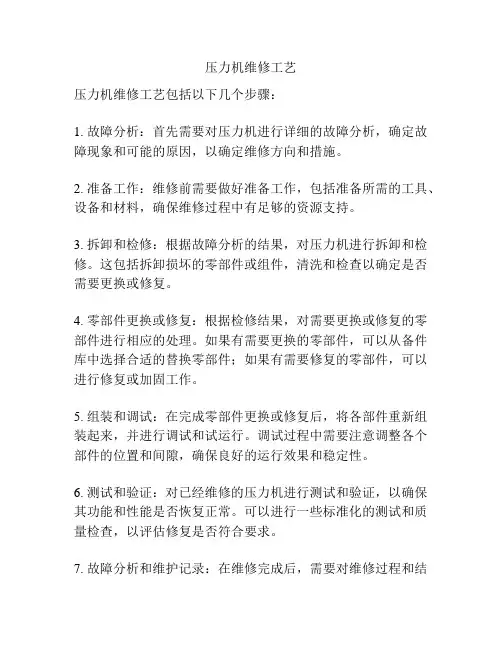 压力机维修工艺

压力机维修工艺包括以下几个步骤：

1. 故障分析：首先需要对压力机进行详细的故障分析，确定故障现象和可能的原因，以确定维修方向和措施。

2. 准备工作：维修前需要做好准备工作，包括准备所需的工具、设备和材料，确保维修过程中有足够的资源支持。

3. 拆卸和检修：根据故障分析的结果，对压力机进行拆卸和检修。这包括拆卸损坏的零部件或组件，清洗和检查以确定是否需要更换或修复。

4. 零部件更换或修复：根据检修结果，对需要更换或修复的零部件进行相应的处理。如果有需要更换的零部件，可以从备件库中选择合适的替换零部件；如果有需要修复的零部件，可以进行修复或加固工作。

5. 组装和调试：在完成零部件更换或修复后，将各部件重新组装起来，并进行调试和试运行。调试过程中需要注意调整各个部件的位置和间隙，确保良好的运行效果和稳定性。

6. 测试和验证：对已经维修的压力机进行测试和验证，以确保其功能和性能是否恢复正常。可以进行一些标准化的测试和质量检查，以评估修复是否符合要求。

7. 故障分析和维护记录：在维修完成后，需要对维修过程和结